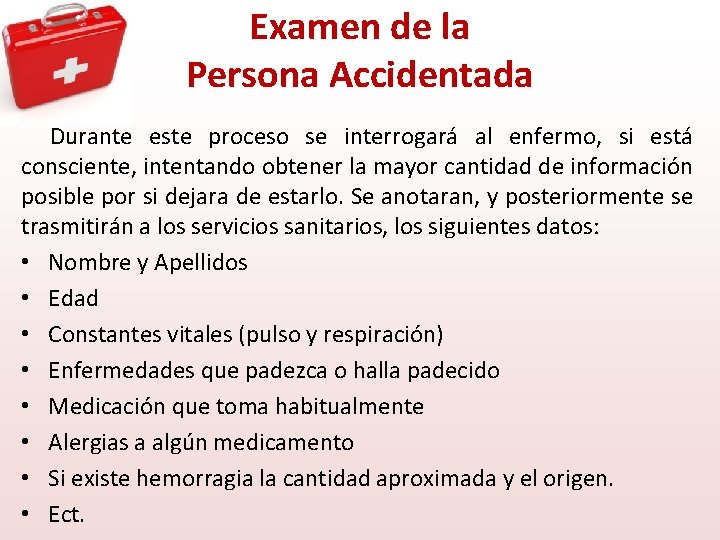 Examen de la
Persona Accidentada

Durante este proceso se interrogará al enfermo, si está consciente, intentando obtener la mayor cantidad de información posible por si dejara de estarlo. Se anotaran, y posteriormente se trasmitirán a los servicios sanitarios, los siguientes datos:

• Nombre y Apellidos
• Edad
• Constantes vitales (pulso y respiración)
• Enfermedades que padezca o halla padecido
• Medicación que toma habitualmente
• Alergias a algún medicamento
• Si existe hemorragia la cantidad aproximada y el origen.
• Ect.